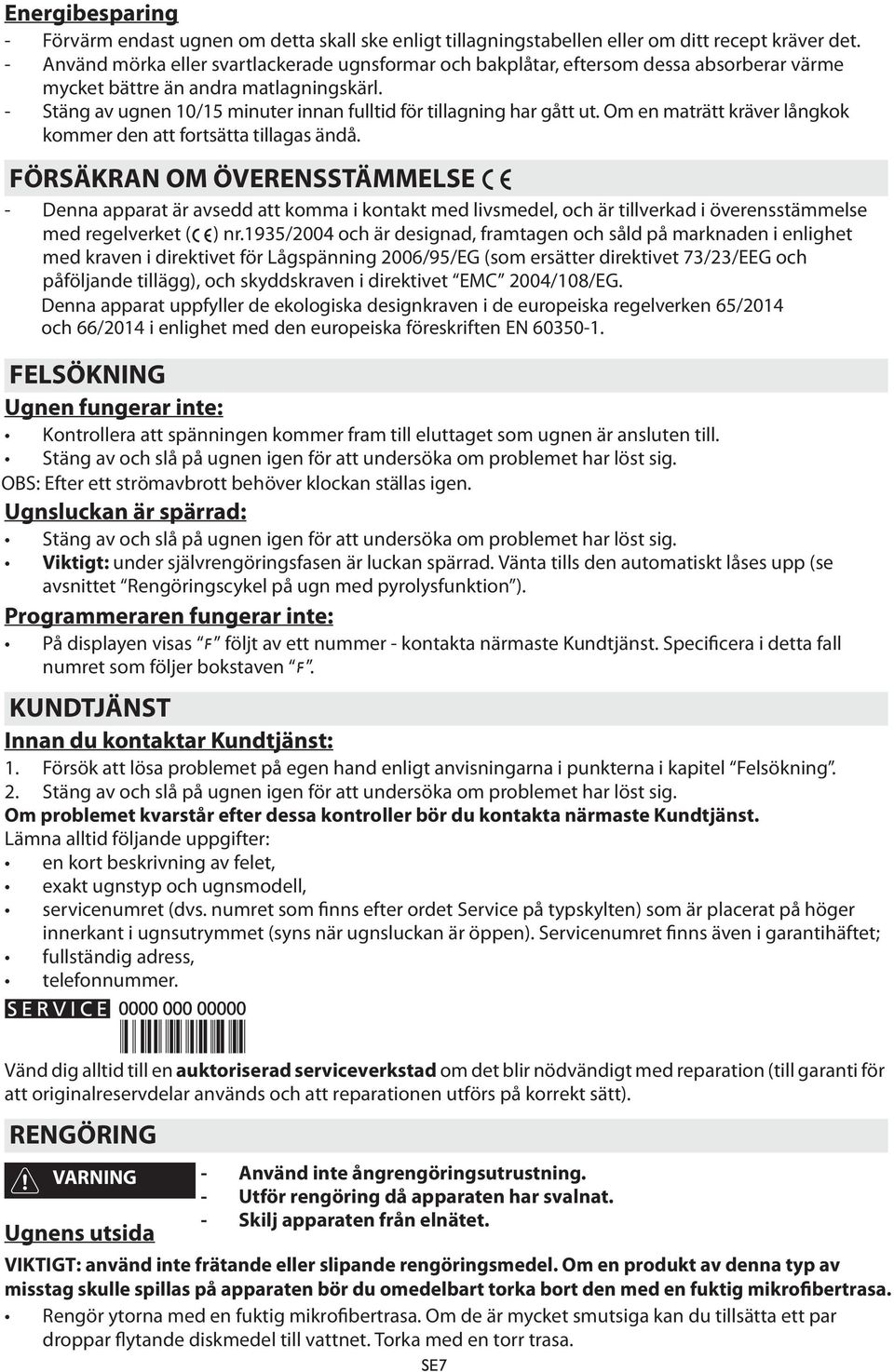 Energibesparing
- Förvärm endast ugnen om detta skall ske enligt tillagningstabellen eller om ditt recept kräver det.
- Använd mörka eller svartlackerade ugnsformar och bakplåtar, eftersom dessa absorberar värme mycket bättre än andra matlagningskärl.
- Stäng av ugnen 10/15 minuter innan fulltid för tillagning har gått ut. Om en maträtt kräver långkok kommer den att fortsätta tillagas ändå.

FÖRSÄKRAN OM ÖVERENSSTÄMMELSE CE
- Denna apparat är avsedd att komma i kontakt med livsmedel, och är tillverkad i överensstämmelse med regelverket (CE) nr.1935/2004 och är designad, framtagen och såld på marknaden i enlighet med kraven i direktivet för Lågspänning 2006/95/EG (som ersätter direktivet 73/23/EEG och påföljande tillägg), och skyddskraven i direktivet "EMC" 2004/108/EG.
Denna apparat uppfyller de ekologiska designkraven i de europeiska regelverken 65/2014 och 66/2014 i enlighet med den europeiska föreskriften EN 60350-1.

FELSÖKNING
Ugnen fungerar inte:
• Kontrollera att spänningen kommer fram till eluttaget som ugnen är ansluten till.
• Stäng av och slå på ugnen igen för att undersöka om problemet har löst sig.
OBS: Efter ett strömavbrott behöver klockan ställas igen.
Ugnsluckan är spärrad:
• Stäng av och slå på ugnen igen för att undersöka om problemet har löst sig.
• Viktigt: under självrengöringsfasen är luckan spärrad. Vänta tills den automatiskt låses upp (se avsnittet "Rengöringscykel på ugn med pyrolysfunktion").
Programmeraren fungerar inte:
• På displayen visas "F" följt av ett nummer - kontakta närmaste Kundtjänst. Specificera i detta fall numret som följer bokstaven "F".

KUNDTJÄNST
Innan du kontaktar Kundtjänst:
1. Försök att lösa problemet på egen hand enligt anvisningarna i punkterna i kapitel "Felsökning".
2. Stäng av och slå på ugnen igen för att undersöka om problemet har löst sig.
Om problemet kvarstår efter dessa kontroller bör du kontakta närmaste Kundtjänst.
Lämna alltid följande uppgifter:
• en kort beskrivning av felet,
• exakt ugnstyp och ugnsmodell,
• servicenumret (dvs. numret som finns efter ordet Service på typskylten) som är placerat på höger innerkant i ugnsutrymmet (syns när ugnsluckan är öppen). Servicenumret finns även i garantihäftet;
• fullständig adress,
• telefonnummer.
SERVICE 0000 000 00000
Vänd dig alltid till en auktoriserad serviceverkstad om det blir nödvändigt med reparation (till garanti för att originalreservdelar används och att reparationen utförs på korrekt sätt).

RENGÖRING
VARNING
- Använd inte ångrengöringsutrustning.
- Utför rengöring då apparaten har svalnat.
- Skilj apparaten från elnätet.
Ugnens utsida
VIKTIGT: använd inte frätande eller slipande rengöringsmedel. Om en produkt av denna typ av misstag skulle spillas på apparaten bör du omedelbart torka bort den med en fuktig mikrofibertrasa.
• Rengör ytorna med en fuktig mikrofibertrasa. Om de är mycket smutsiga kan du tillsätta ett par droppar flytande diskmedel till vattnet. Torka med en torr trasa.
SE7